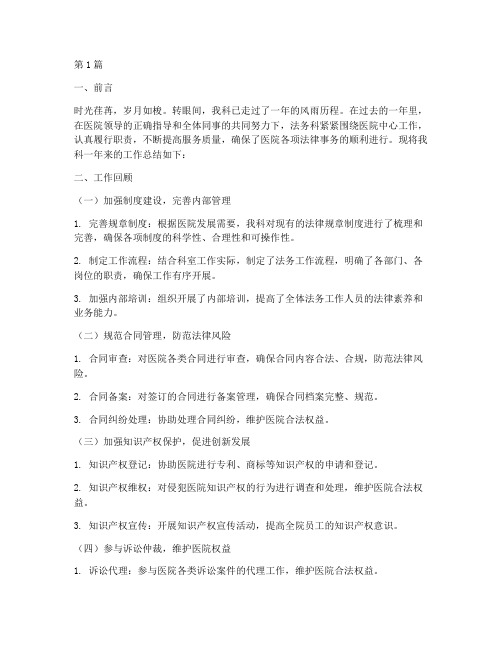 第1篇

一、前言

时光荏苒，岁月如梭。转眼间，我科已走过了一年的风雨历程。在过去的一年里，在医院领导的正确指导和全体同事的共同努力下，法务科紧紧围绕医院中心工作，认真履行职责，不断提高服务质量，确保了医院各项法律事务的顺利进行。现将我科一年来的工作总结如下：

二、工作回顾

（一）加强制度建设，完善内部管理

1. 完善规章制度：根据医院发展需要，我科对现有的法律规章制度进行了梳理和完善，确保各项制度的科学性、合理性和可操作性。

2. 制定工作流程：结合科室工作实际，制定了法务工作流程，明确了各部门、各岗位的职责，确保工作有序开展。

3. 加强内部培训：组织开展了内部培训，提高了全体法务工作人员的法律素养和业务能力。

（二）规范合同管理，防范法律风险

1. 合同审查：对医院各类合同进行审查，确保合同内容合法、合规，防范法律风险。

2. 合同备案：对签订的合同进行备案管理，确保合同档案完整、规范。

3. 合同纠纷处理：协助处理合同纠纷，维护医院合法权益。

（三）加强知识产权保护，促进创新发展

1. 知识产权登记：协助医院进行专利、商标等知识产权的申请和登记。

2. 知识产权维权：对侵犯医院知识产权的行为进行调查和处理，维护医院合法权益。

3. 知识产权宣传：开展知识产权宣传活动，提高全院员工的知识产权意识。

（四）参与诉讼仲裁，维护医院权益

1. 诉讼代理：参与医院各类诉讼案件的代理工作，维护医院合法权益。